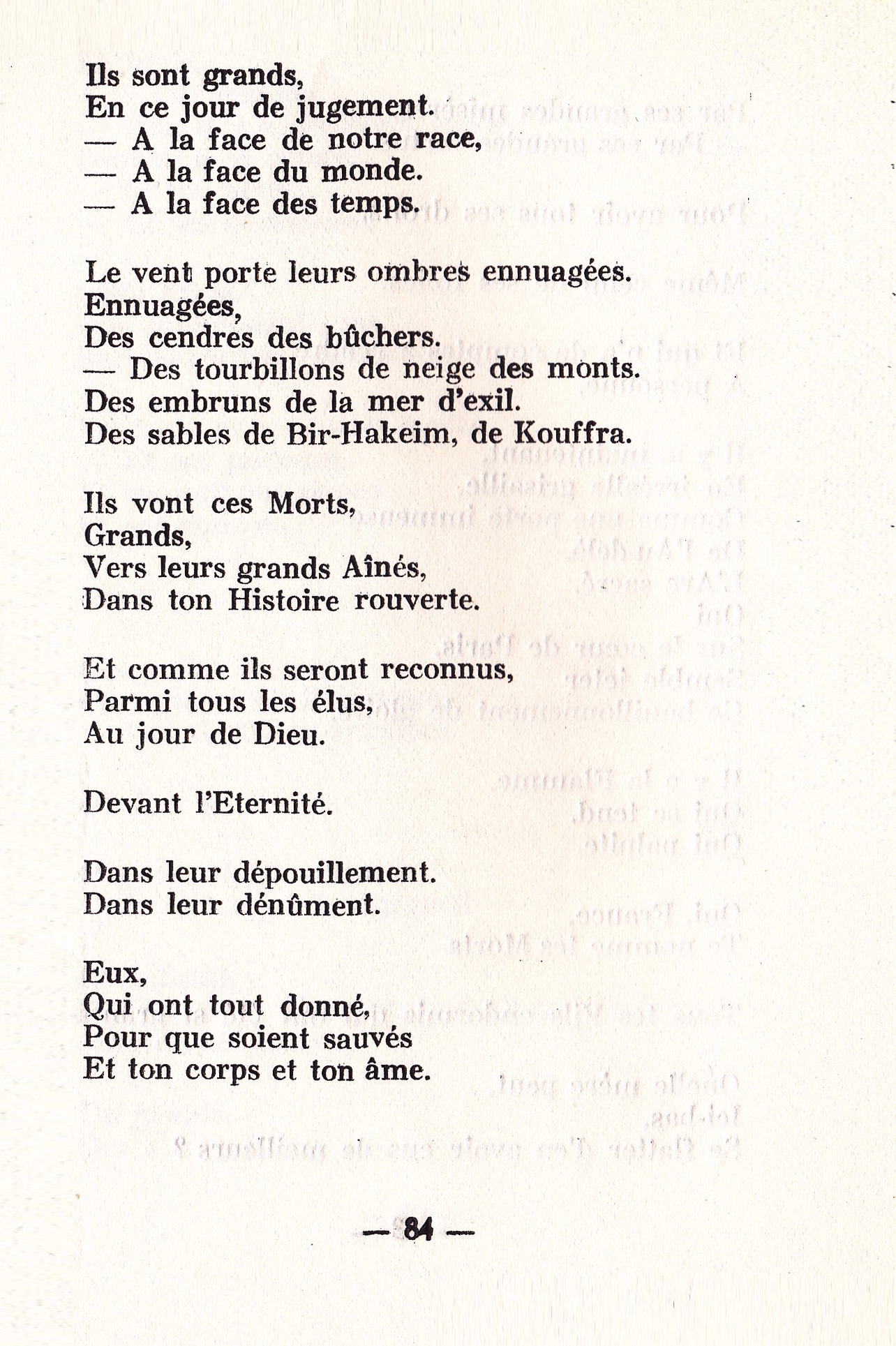 Ils sont grands,
En ce jour de jugement.
— A la face de notre race,
— A la face du monde.
— A la face des temps.

Le vent porte leurs ombres ennuagées.
Ennuagées,
Des cendres des bûchers.
— Des tourbillons de neige des monts.
Des embruns de la mer d'exil.
Des sables de Bir-Hakeim, de Kouffra.

Ils vont ces Morts,
Grands,
Vers leurs grands Aînés,
Dans ton Histoire rouverte.

Et comme ils seront reconnus,
Parmi tous les élus,
Au jour de Dieu.

Devant l'Eternité.

Dans leur dépouillement.
Dans leur dénûment.

Eux,
Qui ont tout donné,
Pour que soient sauvés
Et ton corps et ton âme.

— 84 —